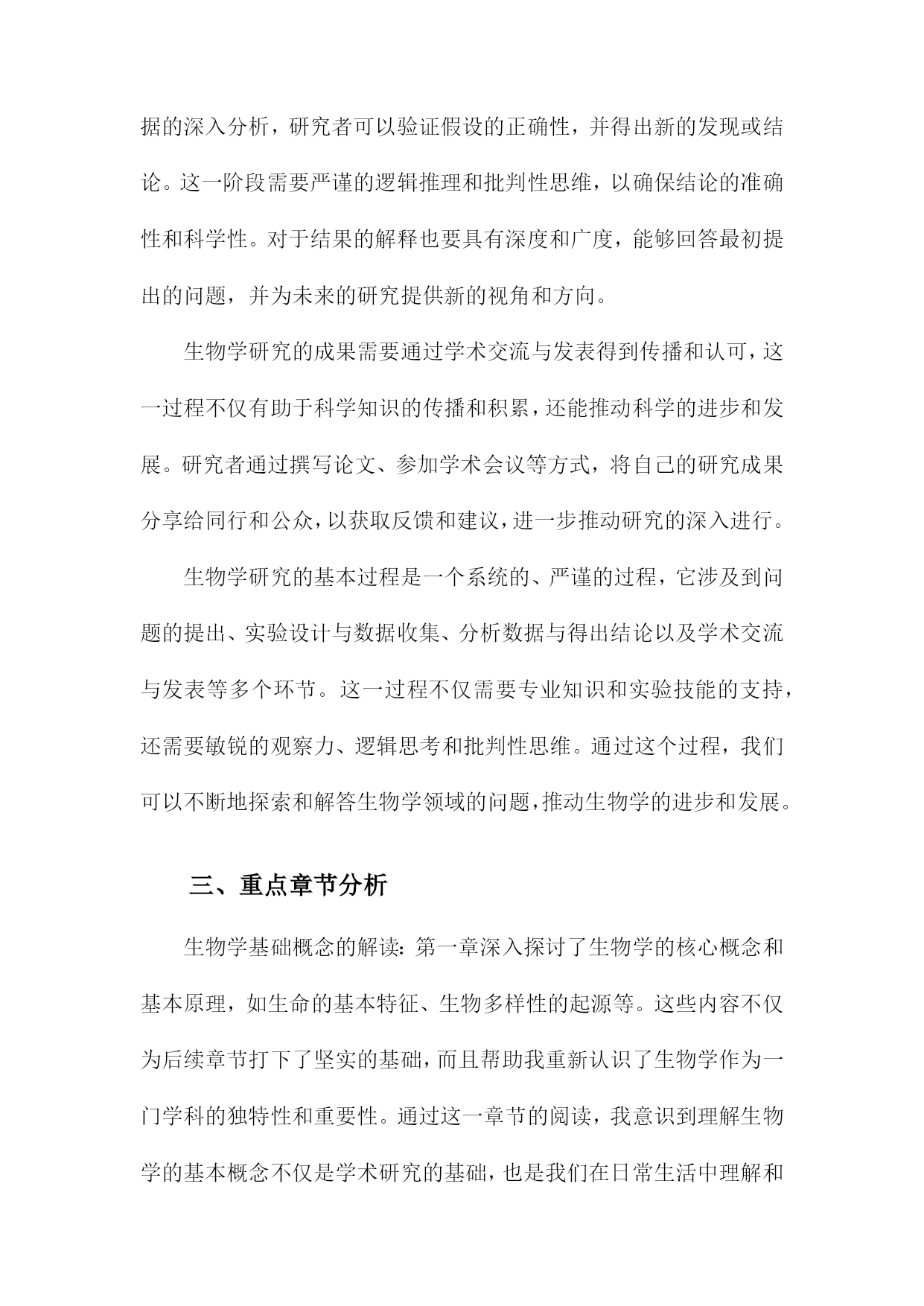 据的深入分析，研究者可以验证假设的正确性，并得出新的发现或结论。这一阶段需要严谨的逻辑推理和批判性思维，以确保结论的准确性和科学性。对于结果的解释也要具有深度和广度，能够回答最初提出的问题，并为未来的研究提供新的视角和方向。

生物学研究的成果需要通过学术交流与发表得到传播和认可，这一过程不仅有助于科学知识的传播和积累，还能推动科学的进步和发展。研究者通过撰写论文、参加学术会议等方式，将自己的研究成果分享给同行和公众，以获取反馈和建议，进一步推动研究的深入进行。

生物学研究的基本过程是一个系统的、严谨的过程，它涉及到问题的提出、实验设计与数据收集、分析数据与得出结论以及学术交流与发表等多个环节。这一过程不仅需要专业知识和实验技能的支持，还需要敏锐的观察力、逻辑思考和批判性思维。通过这个过程，我们可以不断地探索和解答生物学领域的问题，推动生物学的进步和发展。

三、重点章节分析

生物学基础概念的解读：第一章深入探讨了生物学的核心概念和基本原理，如生命的基本特征、生物多样性的起源等。这些内容不仅为后续章节打下了坚实的基础，而且帮助我重新认识了生物学作为一门学科的独特性和重要性。通过这一章节的阅读，我意识到理解生物学的基本概念不仅是学术研究的基础，也是我们在日常生活中理解和